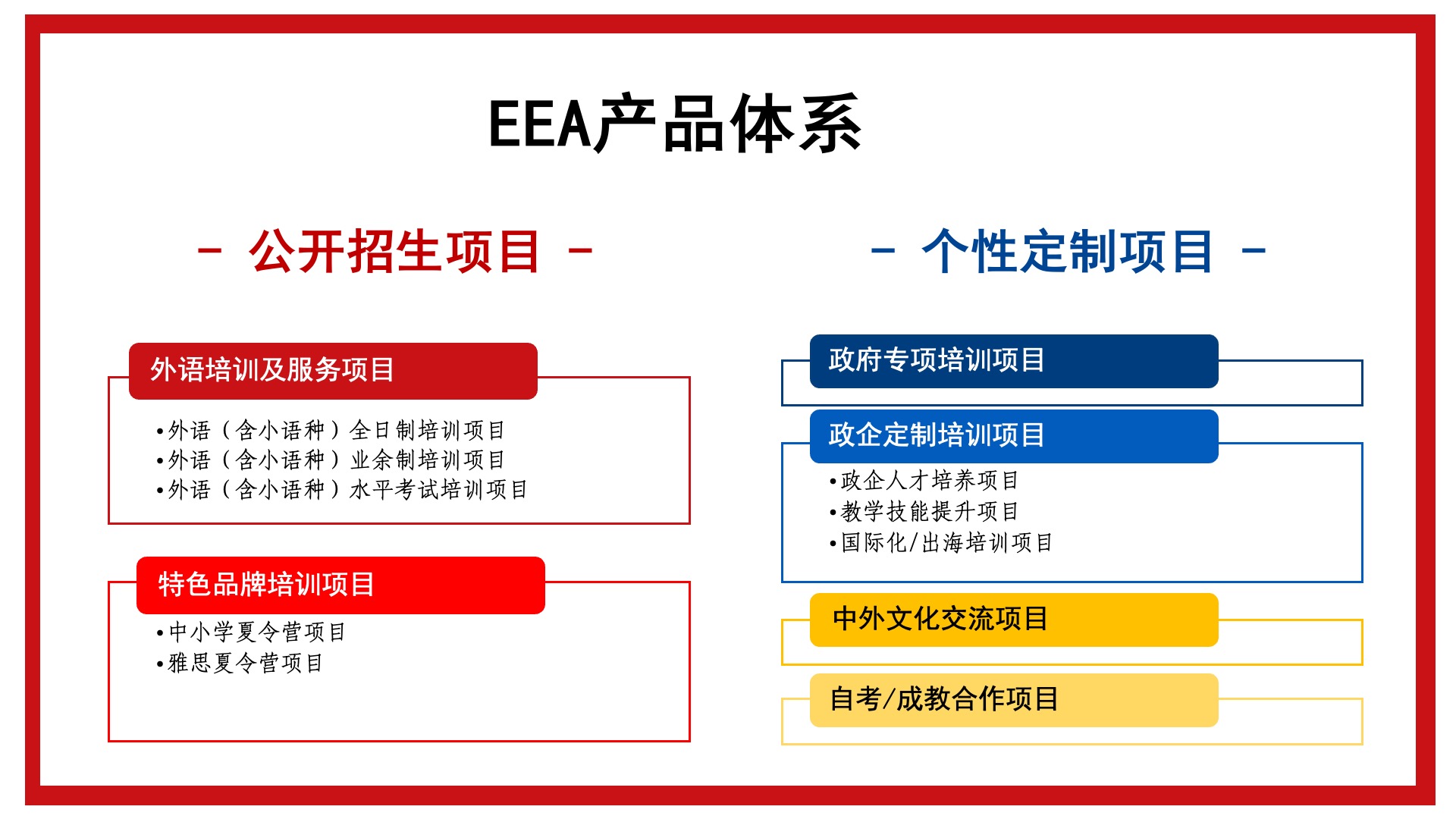 EEA产品体系

- 公开招生项目 -

外语培训及服务项目

•外语（含小语种）全日制培训项目
•外语（含小语种）业余制培训项目
•外语（含小语种）水平考试培训项目

特色品牌培训项目

•中小学夏令营项目
•雅思夏令营项目

- 个性定制项目 -

政府专项培训项目

政企定制培训项目

•政企人才培养项目
•教学技能提升项目
•国际化/出海培训项目

中外文化交流项目

自考/成教合作项目